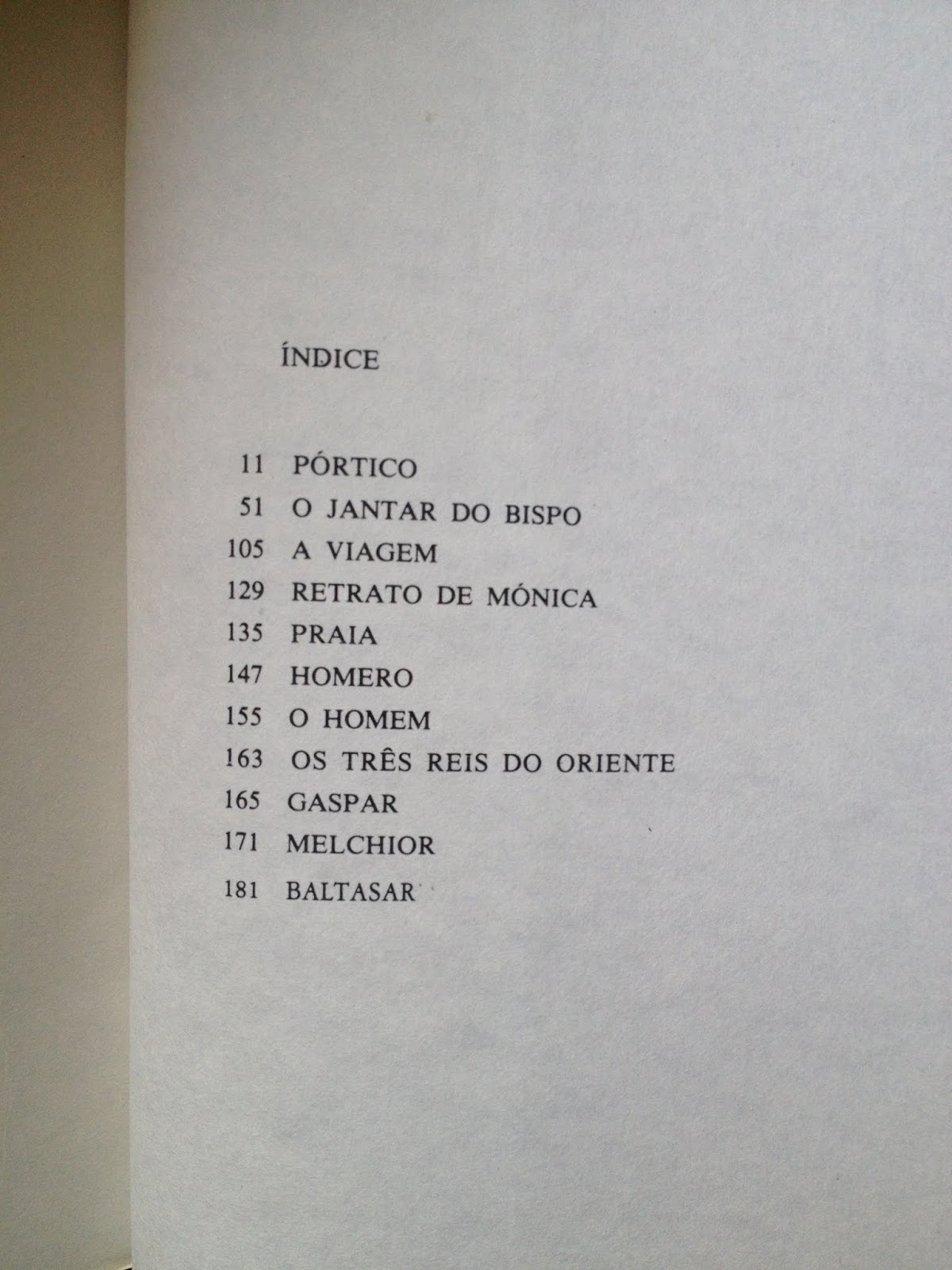 ÍNDICE

11 PÓRTICO
51 O JANTAR DO BISPO
105 A VIAGEM
129 RETRATO DE MÓNICA
135 PRAIA
147 HOMERO
155 O HOMEM
163 OS TRÊS REIS DO ORIENTE
165 GASPAR
171 MELCHIOR
181 BALTASAR